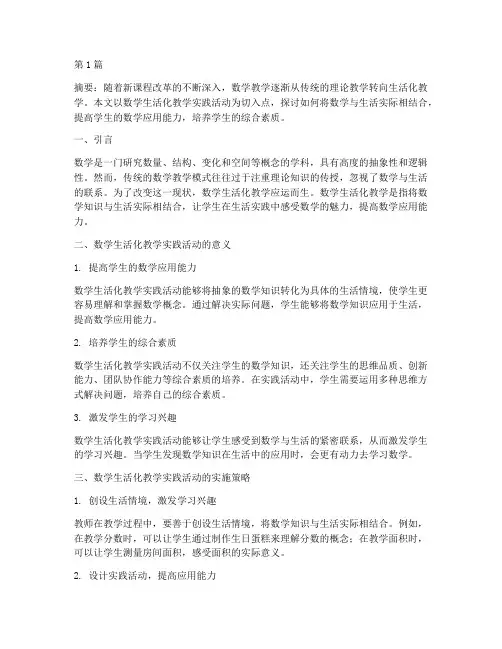 第 1 篇

摘要：随着新课程改革的不断深入，数学教学逐渐从传统的理论教学转向生活化教学。本文以数学生活化教学实践活动为切入点，探讨如何将数学与生活实际相结合，提高学生的数学应用能力，培养学生的综合素质。

一、引言

数学是一门研究数量、结构、变化和空间等概念的学科，具有高度的抽象性和逻辑性。然而，传统的数学教学模式往往过于注重理论知识的传授，忽视了数学与生活的联系。为了改变这一现状，数学生活化教学应运而生。数学生活化教学是指将数学知识与生活实际相结合，让学生在生活实践中感受数学的魅力，提高数学应用能力。

二、数学生活化教学实践活动的意义

1. 提高学生的数学应用能力

数学生活化教学实践活动能够将抽象的数学知识转化为具体的生活情境，使学生更容易理解和掌握数学概念。通过解决实际问题，学生能够将数学知识应用于生活，提高数学应用能力。

2. 培养学生的综合素质

数学生活化教学实践活动不仅关注学生的数学知识，还关注学生的思维品质、创新能力、团队协作能力等综合素质的培养。在实践活动中，学生需要运用多种思维方式解决问题，培养自己的综合素质。

3. 激发学生的学习兴趣

数学生活化教学实践活动能够让学生感受到数学与生活的紧密联系，从而激发学生的学习兴趣。当学生发现数学知识在生活中的应用时，会更有动力去学习数学。

三、数学生活化教学实践活动的实施策略

1. 创设生活情境，激发学习兴趣

教师在教学过程中，要善于创设生活情境，将数学知识与生活实际相结合。例如，在教学分数时，可以让学生通过制作生日蛋糕来理解分数的概念；在教学面积时，可以让学生测量房间面积，感受面积的实际意义。

2. 设计实践活动，提高应用能力